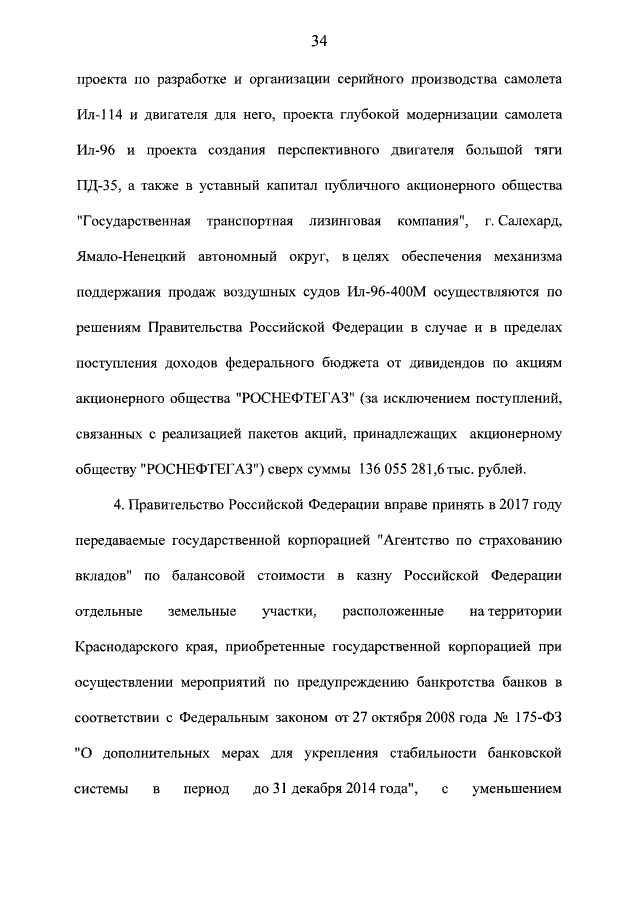 34

проекта по разработке и организации серийного производства самолета Ил-114 и двигателя для него, проекта глубокой модернизации самолета Ил-96 и проекта создания перспективного двигателя большой тяги ПД-35, а также в уставный капитал публичного акционерного общества "Государственная транспортная лизинговая компания", г. Салехард, Ямало-Ненецкий автономный округ, в целях обеспечения механизма поддержания продаж воздушных судов Ил-96-400М осуществляются по решениям Правительства Российской Федерации в случае и в пределах поступления доходов федерального бюджета от дивидендов по акциям акционерного общества "РОСНЕФТЕГАЗ" (за исключением поступлений, связанных с реализацией пакетов акций, принадлежащих акционерному обществу "РОСНЕФТЕГАЗ") сверх суммы 136 055 281,6 тыс. рублей.

4. Правительство Российской Федерации вправе принять в 2017 году передаваемые государственной корпорацией "Агентство по страхованию вкладов" по балансовой стоимости в казну Российской Федерации отдельные земельные участки, расположенные на территории Краснодарского края, приобретенные государственной корпорацией при осуществлении мероприятий по предупреждению банкротства банков в соответствии с Федеральным законом от 27 октября 2008 года № 175-ФЗ "О дополнительных мерах для укрепления стабильности банковской системы в период до 31 декабря 2014 года", с уменьшением